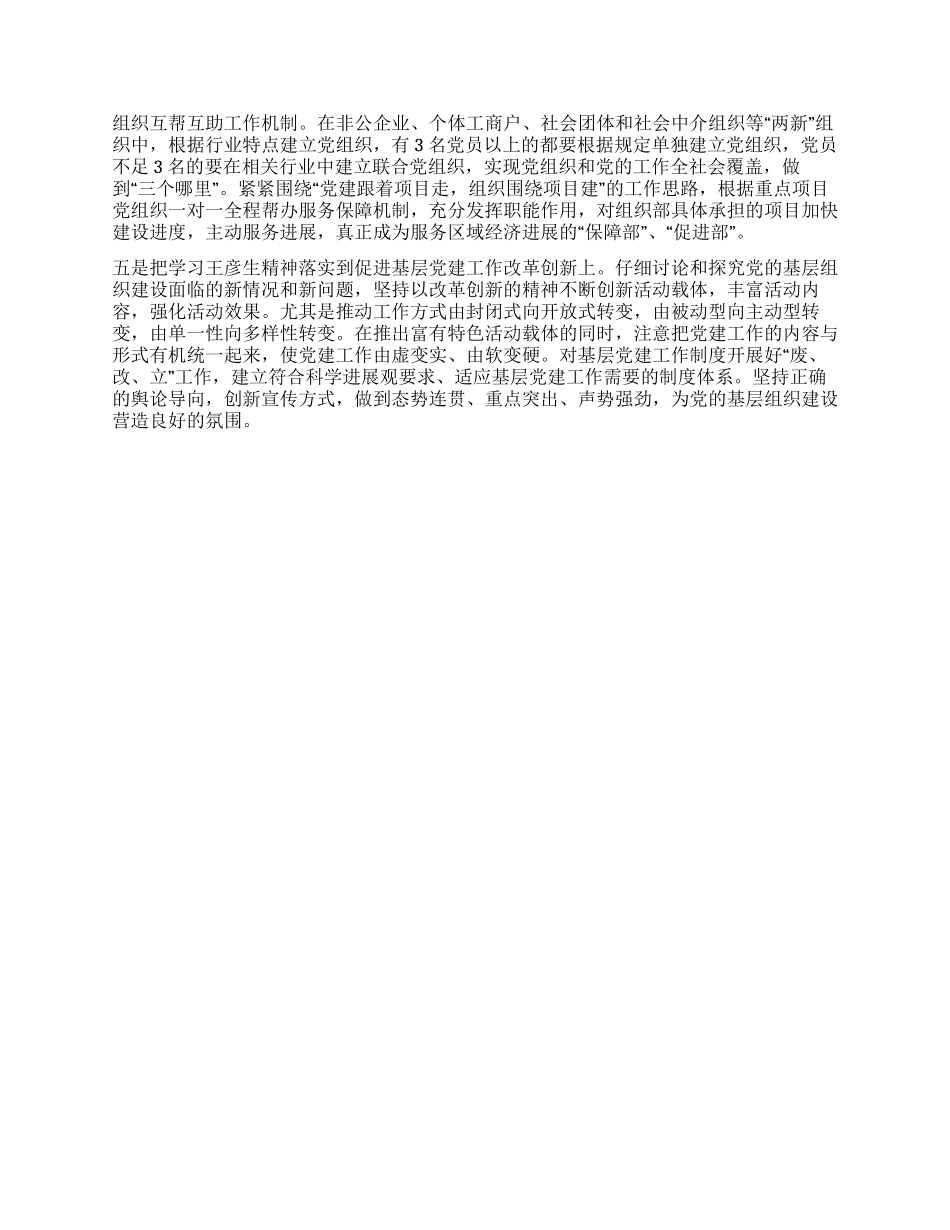 组织互帮互助工作机制。在非公企业、个体工商户、社会团体和社会中介组织等“两新”组织中，根据行业特点建立党组织，有 3 名党员以上的都要根据规定单独建立党组织，党员不足 3 名的要在相关行业中建立联合党组织，实现党组织和党的工作全社会覆盖，做到“三个哪里”。紧紧围绕“党建跟着项目走，组织围绕项目建”的工作思路，根据重点项目党组织一对一全程帮办服务保障机制，充分发挥职能作用，对组织部具体承担的项目加快建设进度，主动服务进展，真正成为服务区域经济进展的“保障部”、“促进部”。

五是把学习王彦生精神落实到促进基层党建工作改革创新上。仔细讨论和探究党的基层组织建设面临的新情况和新问题，坚持以改革创新的精神不断创新活动载体，丰富活动内容，强化活动效果。尤其是推动工作方式由封闭式向开放式转变，由被动型向主动型转变，由单一性向多样性转变。在推出富有特色活动载体的同时，注意把党建工作的内容与形式有机统一起来，使党建工作由虚变实、由软变硬。对基层党建工作制度开展好“废、改、立”工作，建立符合科学进展观要求、适应基层党建工作需要的制度体系。坚持正确的舆论导向，创新宣传方式，做到态势连贯、重点突出、声势强劲，为党的基层组织建设营造良好的氛围。